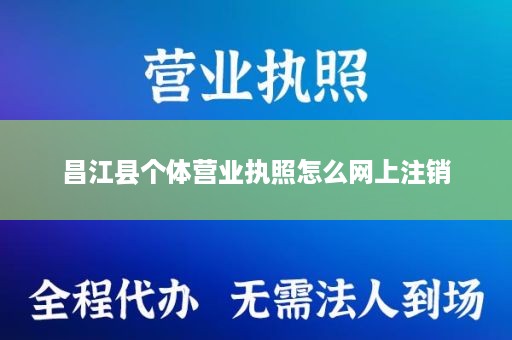 营业执照

昌江县个体营业执照怎么网上注销

全程代办 无需法人到场